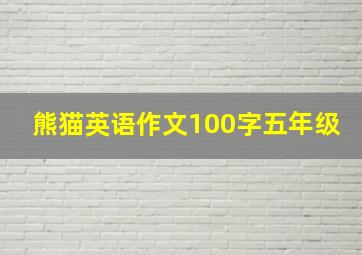 熊猫英语作文100字五年级